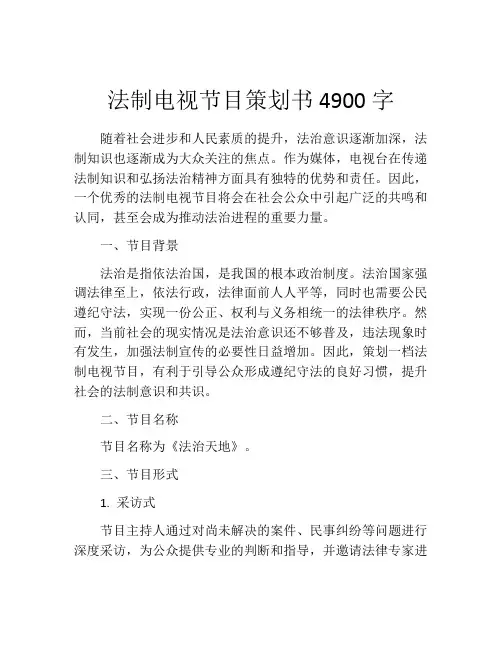 法制电视节目策划书 4900 字

随着社会进步和人民素质的提升，法治意识逐渐加深，法制知识也逐渐成为大众关注的焦点。作为媒体，电视台在传递法制知识和弘扬法治精神方面具有独特的优势和责任。因此，一个优秀的法制电视节目将会在社会公众中引起广泛的共鸣和认同，甚至会成为推动法治进程的重要力量。

一、节目背景

法治是指依法治国，是我国的根本政治制度。法治国家强调法律至上，依法行政，法律面前人人平等，同时也需要公民遵纪守法，实现一份公正、权利与义务相统一的法律秩序。然而，当前社会的现实情况是法治意识还不够普及，违法现象时有发生，加强法制宣传的必要性日益增加。因此，策划一档法制电视节目，有利于引导公众形成遵纪守法的良好习惯，提升社会的法制意识和共识。

二、节目名称

节目名称为《法治天地》。

三、节目形式

1. 采访式

节目主持人通过对尚未解决的案件、民事纠纷等问题进行深度采访，为公众提供专业的判断和指导，并邀请法律专家进